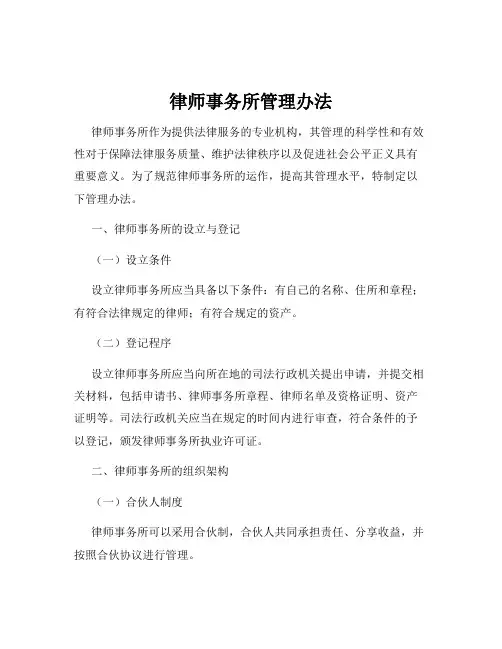 律师事务所管理办法

律师事务所作为提供法律服务的专业机构，其管理的科学性和有效性对于保障法律服务质量、维护法律秩序以及促进社会公平正义具有重要意义。为了规范律师事务所的运作，提高其管理水平，特制定以下管理办法。

一、律师事务所的设立与登记

（一）设立条件

设立律师事务所应当具备以下条件：有自己的名称、住所和章程；有符合法律规定的律师；有符合规定的资产。

（二）登记程序

设立律师事务所应当向所在地的司法行政机关提出申请，并提交相关材料，包括申请书、律师事务所章程、律师名单及资格证明、资产证明等。司法行政机关应当在规定的时间内进行审查，符合条件的予以登记，颁发律师事务所执业许可证。

二、律师事务所的组织架构

（一）合伙人制度

律师事务所可以采用合伙制，合伙人共同承担责任、分享收益，并按照合伙协议进行管理。